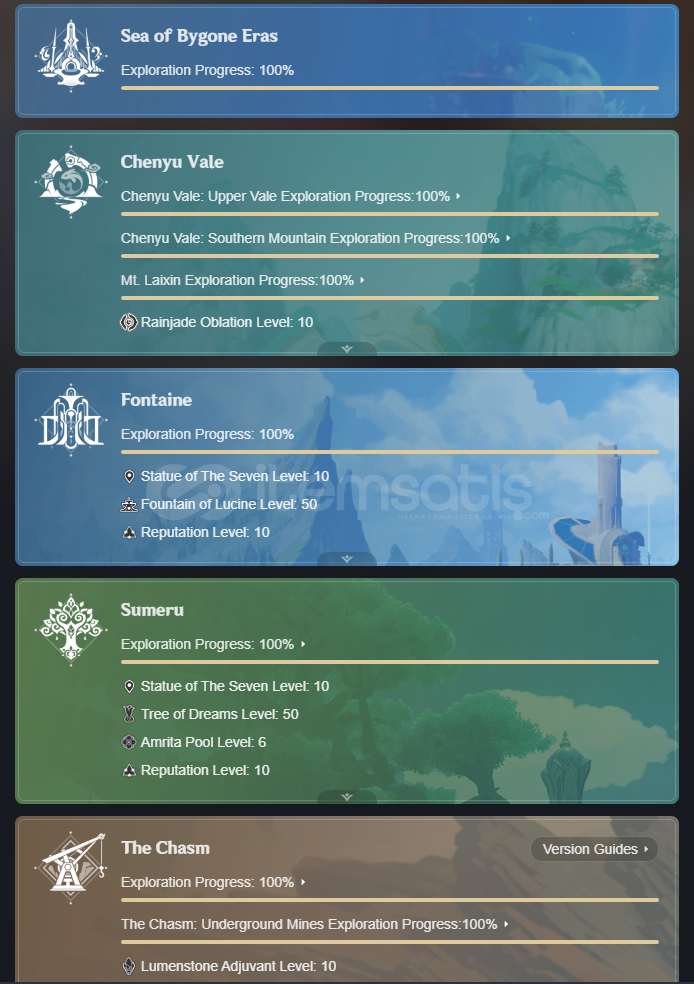 Sea of Bygone Eras

Exploration Progress: 100%

Chenyu Vale

Chenyu Vale: Upper Vale Exploration Progress:100%

Chenyu Vale: Southern Mountain Exploration Progress:100%

Mt. Laixin Exploration Progress:100%

Rainjade Oblation Level: 10

Fontaine

Exploration Progress: 100%

Statue of The Seven Level: 10

Fountain of Lucine Level: 50

Reputation Level: 10

itemsatis

Sumeru

Exploration Progress: 100%

Statue of The Seven Level: 10

Tree of Dreams Level: 50

Amrita Pool Level: 6

Reputation Level: 10

The Chasm

Version Guides

Exploration Progress: 100%

The Chasm: Underground Mines Exploration Progress:100%

Lumenstone Adjuvant Level: 10